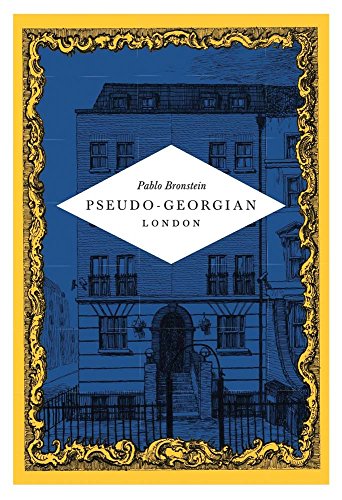 Pablo Bronstein

PSEUDO-GEORGIAN

LONDON